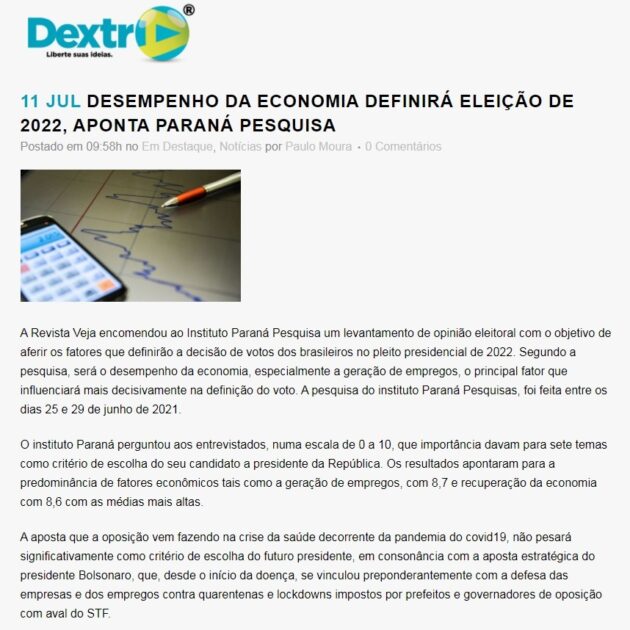 Dextr®
Liberte suas ideias.

11 JUL DESEMPENHO DA ECONOMIA DEFINIRÁ ELEIÇÃO DE 2022, APONTA PARANÁ PESQUISA

Postado em 09:58h no Em Destaque, Notícias por Paulo Moura • 0 Comentários

A Revista Veja encomendou ao Instituto Paraná Pesquisa um levantamento de opinião eleitoral com o objetivo de aferir os fatores que definirão a decisão de votos dos brasileiros no pleito presidencial de 2022. Segundo a pesquisa, será o desempenho da economia, especialmente a geração de empregos, o principal fator que influenciará mais decisivamente na definição do voto. A pesquisa do instituto Paraná Pesquisas, foi feita entre os dias 25 e 29 de junho de 2021.

O instituto Paraná perguntou aos entrevistados, numa escala de 0 a 10, que importância davam para sete temas como critério de escolha do seu candidato a presidente da República. Os resultados apontaram para a predominância de fatores econômicos tais como a geração de empregos, com 8,7 e recuperação da economia com 8,6 com as médias mais altas.

A aposta que a oposição vem fazendo na crise da saúde decorrente da pandemia do covid19, não pesará significativamente como critério de escolha do futuro presidente, em consonância com a aposta estratégica do presidente Bolsonaro, que, desde o início da doença, se vinculou preponderantemente com a defesa das empresas e dos empregos contra quarentenas e lockdowns impostos por prefeitos e governadores de oposição com aval do STF.